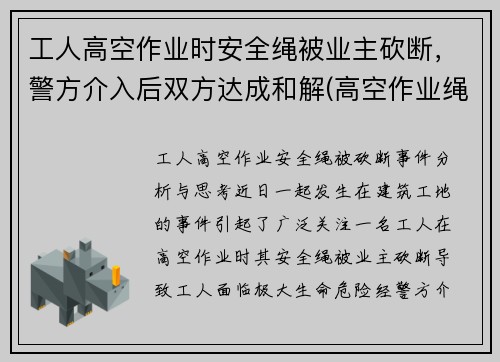 工人高空作业时安全绳被业主砍断，警方介入后双方达成和解(高空作业绳

工人高空作业安全绳被砍断事件分析与思考近日一起发生在建筑工地的事件引起了广泛关注一名工人在高空作业时其安全绳被业主砍断导致工人面临极大生命危险经警方介